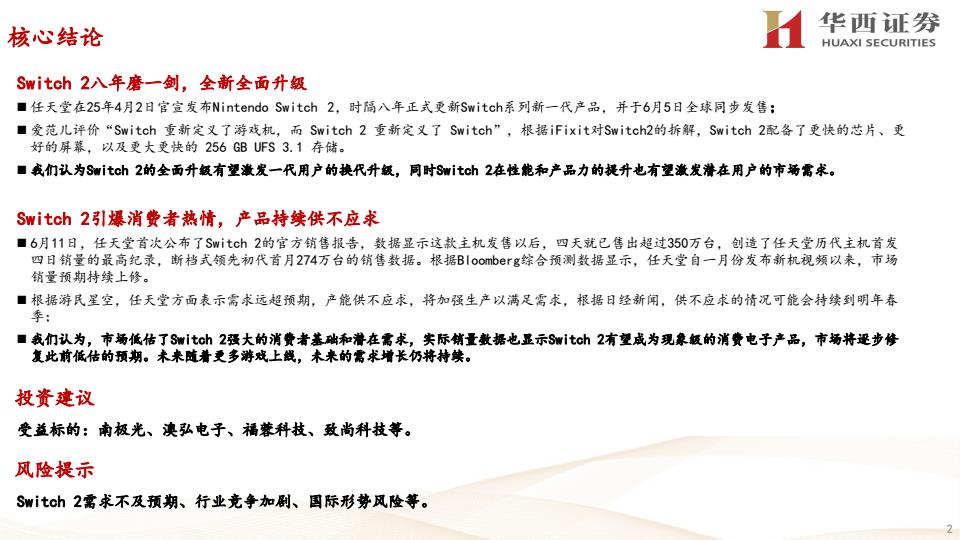 核心结论

华西证券
HUAXI SECURITIES

Switch 2八年磨一剑，全新全面升级

■ 任天堂在25年4月2日官宣发布Nintendo Switch 2，时隔八年正式更新Switch系列新一代产品，并于6月5日全球同步发售；

■ 爱范儿评价“Switch 重新定义了游戏机，而 Switch 2 重新定义了 Switch”，根据iFixit对Switch2的拆解，Switch 2配备了更快的芯片、更好的屏幕，以及更大更快的 256 GB UFS 3.1 存储。

■ 我们认为Switch 2的全面升级有望激发一代用户的换代升级，同时Switch 2在性能和产品力的提升也有望激发潜在用户的市场需求。

Switch 2引爆消费者热情，产品持续供不应求

■ 6月11日，任天堂首次公布了Switch 2的官方销售报告，数据显示这款主机发售以后，四天就已售出超过350万台，创造了任天堂历代主机首发四日销量的最高纪录，断档式领先初代首月274万台的销售数据。根据Bloomberg综合预测数据显示，任天堂自一月份发布新机视频以来，市场销量预期持续上修。

■ 根据游民星空，任天堂方面表示需求远超预期，产能供不应求，将加强生产以满足需求，根据日经新闻，供不应求的情况可能会持续到明年春季；

■ 我们认为，市场低估了Switch 2强大的消费者基础和潜在需求，实际销量数据也显示Switch 2有望成为现象级的消费电子产品，市场将逐步修复此前低估的预期。未来随着更多游戏上线，未来的需求增长仍将持续。

投资建议

受益标的：南极光、澳弘电子、福蓉科技、致尚科技等。

风险提示

Switch 2需求不及预期、行业竞争加剧、国际形势风险等。

2